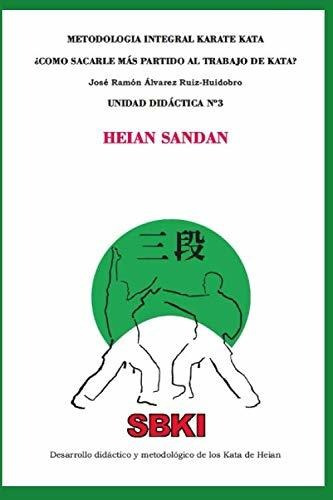 METODOLOGIA INTEGRAL KARATE KATA

¿COMO SACARLE MÁS PARTIDO AL TRABAJO DE KATA?

José Ramón Álvarez Ruiz-Huidobro

UNIDAD DIDÁCTICA Nº3

HEIAN SANDAN

三段

SBKI

Desarrollo didáctico y metodológico de los Kata de Heian